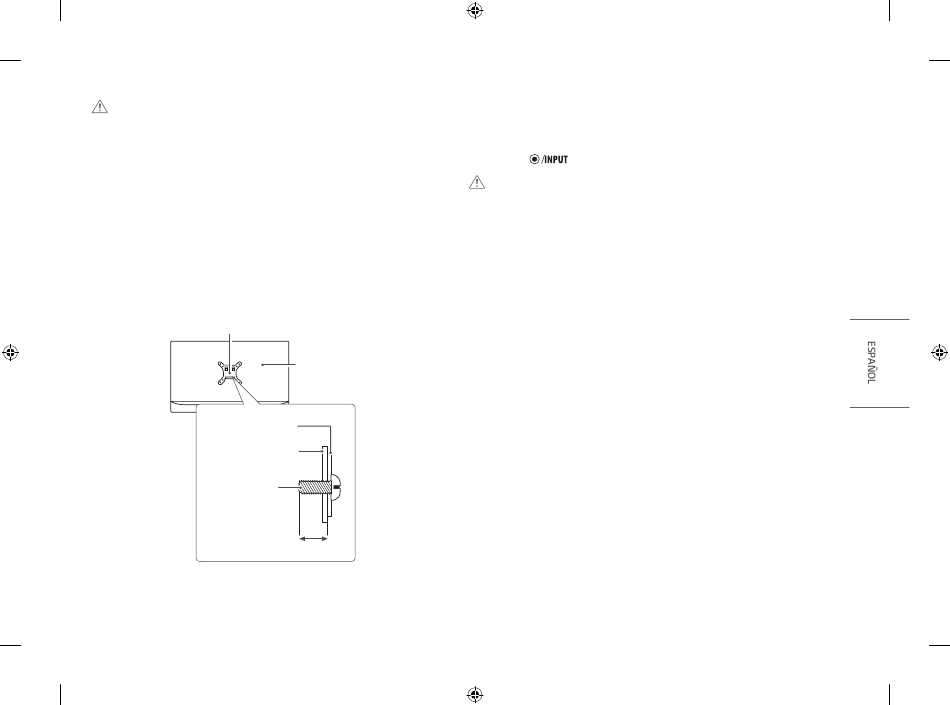 /INPUT

ESPAÑOL